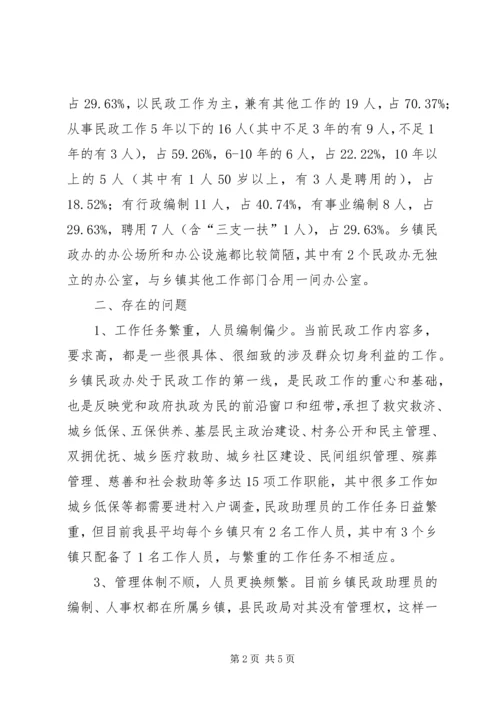 占 29.63%，以民政工作为主，兼有其他工作的 19 人，占 70.37%；从事民政工作 5 年以下的 16 人（其中不足 3 年的有 9 人，不足 1 年的有 3 人），占 59.26%，6-10 年的 6 人，占 22.22%，10 年以上的 5 人（其中有 1 人 50 岁以上，有 3 人是聘用的），占 18.52%；有行政编制 11 人，占 40.74%，有事业编制 8 人，占 29.63%，聘用 7 人（含“三支一扶”1 人），占 29.63%。乡镇民政办的办公场所和办公设施都比较简陋，其中有 2 个民政办无独立的办公室，与乡镇其他工作部门合用一间办公室。

二、存在的问题

1、工作任务繁重，人员编制偏少。当前民政工作内容多，要求高，都是一些很具体、很细致的涉及群众切身利益的工作。乡镇民政办处于民政工作的第一线，是民政工作的重心和基础，也是反映党和政府执政为民的前沿窗口和纽带，承担了救灾救济、城乡低保、五保供养、基层民主政治建设、村务公开和民主管理、双拥优抚、城乡医疗救助、城乡社区建设、民间组织管理、殡葬管理、慈善和社会救助等多达 15 项工作职能，其中很多工作如城乡低保等都需要进村入户调查，民政助理员的工作任务日益繁重，但目前我县平均每个乡镇只有 2 名工作人员，其中有 3 个乡镇只配备了 1 名工作人员，与繁重的工作任务不相适应。

3、管理体制不顺，人员更换频繁。目前乡镇民政助理员的编制、人事权都在所属乡镇，县民政局对其没有管理权，这样一

第 2 页 共 5 页